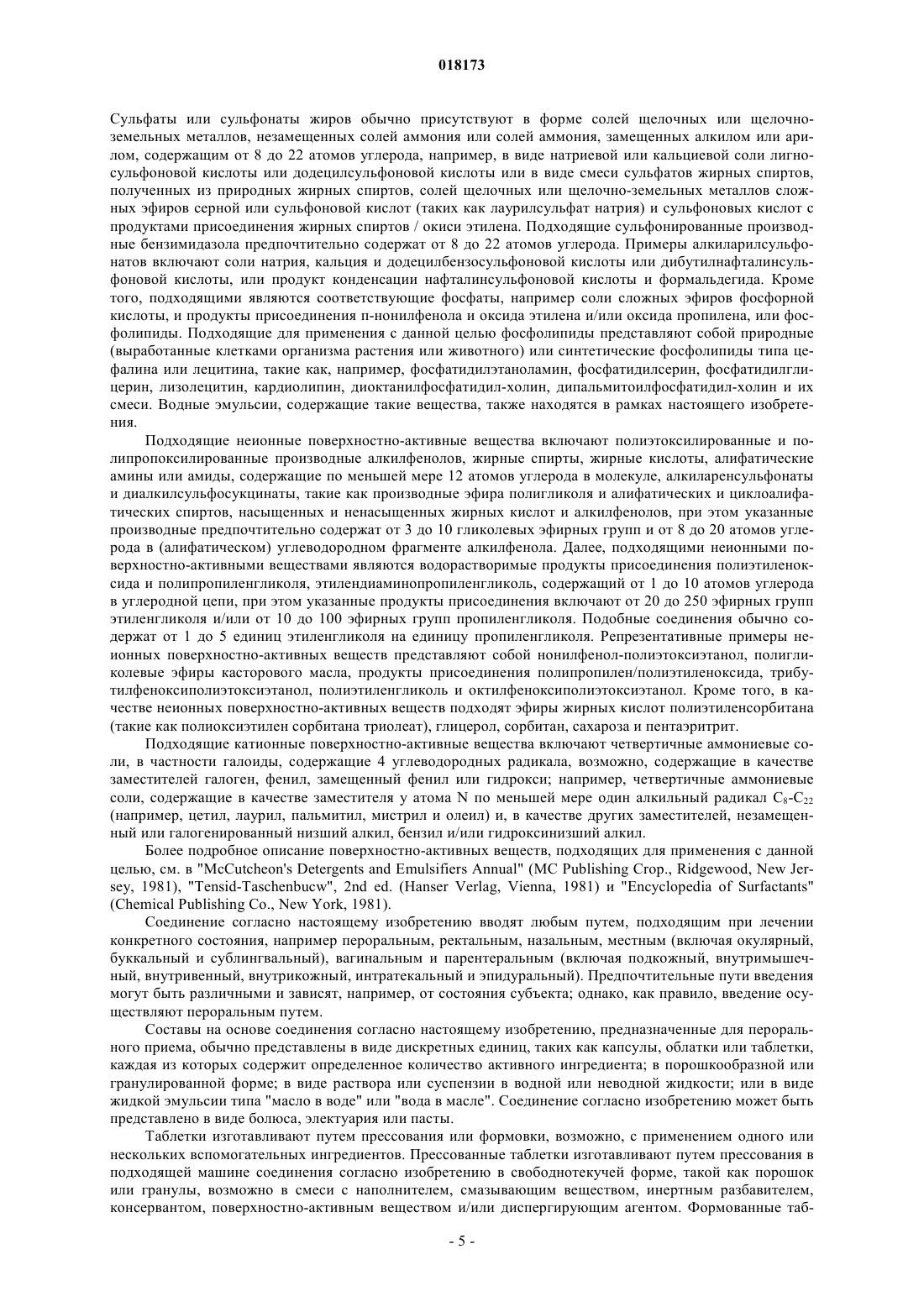 018173

Сульфаты или сульфонаты жиров обычно присутствуют в форме солей щелочных или щелочноземельных металлов, незамещенных солей аммония или солей аммония, замещенных алкилом или арилом, содержащим от 8 до 22 атомов углерода, например, в виде натриевой или кальциевой соли лигносульфоновой кислоты или додецилсульфоновой кислоты или в виде смеси сульфатов жирных спиртов, полученных из природных жирных спиртов, солей щелочных или щелочно-земельных металлов сложных эфиров серной или сульфоновой кислот (таких как лаурилсульфат натрия) и сульфоновых кислот с продуктами присоединения жирных спиртов / окиси этилена. Подходящие сульфонированные производные бензимидазола предпочтительно содержат от 8 до 22 атомов углерода. Примеры алкиларилсульфонатов включают соли натрия, кальция и додецилбензосульфоновой кислоты или дибутилнафталинсульфоновой кислоты, или продукт конденсации нафталинсульфоновой кислоты и формальдегида. Кроме того, подходящими являются соответствующие фосфаты, например соли сложных эфиров фосфорной кислоты, и продукты присоединения п-нонилфенола и оксида этилена и/или оксида пропилена, или фосфолипиды. Подходящие для применения с данной целью фосфолипиды представляют собой природные (выработанные клетками организма растения или животного) или синтетические фосфолипиды типа цефалина или лецитина, такие как, например, фосфатидилэтаноламин, фосфатидилсерин, фосфатидилглицерин, лизолецитин, кардиолипин, диоктанилфосфатидил-холин, дипальмитоилфосфатидил-холин и их смеси. Водные эмульсии, содержащие такие вещества, также находятся в рамках настоящего изобретения.

Подходящие неионные поверхностно-активные вещества включают полиэтоксилированные и полипропоксилированные производные алкилфенолов, жирные спирты, жирные кислоты, алифатические амины или амиды, содержащие по меньшей мере 12 атомов углерода в молекуле, алкиларенсульфонаты и диалкилсульфосукцинаты, такие как производные эфира полигликоля и алифатических и циклоалифатических спиртов, насыщенных и ненасыщенных жирных кислот и алкилфенолов, при этом указанные производные предпочтительно содержат от 3 до 10 гликолевых эфирных групп и от 8 до 20 атомов углерода в (алифатическом) углеводородном фрагменте алкилфенола. Далее, подходящими неионными поверхностно-активными веществами являются водорастворимые продукты присоединения полиэтиленоксида и полипропиленгликоля, этилендиаминопропиленгликоль, содержащий от 1 до 10 атомов углерода в углеродной цепи, при этом указанные продукты присоединения включают от 20 до 250 эфирных групп этиленгликоля и/или от 10 до 100 эфирных групп пропиленгликоля. Подобные соединения обычно содержат от 1 до 5 единиц этиленгликоля на единицу пропиленгликоля. Репрезентативные примеры неионных поверхностно-активных веществ представляют собой нонилфенол-полиэтоксиэтанол, полигликолевые эфиры касторового масла, продукты присоединения полипропилен/полиэтиленоксида, трибутилфеноксиполиэтоксиэтанол, полиэтиленгликоль и октилфеноксиполиэтоксиэтанол. Кроме того, в качестве неионных поверхностно-активных веществ подходят эфиры жирных кислот полиэтиленсорбитана (такие как полиоксиэтилен сорбитана триолеат), глицерол, сорбитан, сахароза и пентаэритрит.

Подходящие катионные поверхностно-активные вещества включают четвертичные аммониевые соли, в частности галоиды, содержащие 4 углеводородных радикала, возможно, содержащие в качестве заместителей галоген, фенил, замещенный фенил или гидрокси; например, четвертичные аммониевые соли, содержащие в качестве заместителя у атома N по меньшей мере один алкильный радикал $C_8$-$C_{22}$ (например, цетил, лаурил, пальмитил, мистрил и олеил) и, в качестве других заместителей, незамещенный или галогенированный низший алкил, бензил и/или гидроксинизший алкил.

Более подробное описание поверхностно-активных веществ, подходящих для применения с данной целью, см. в "McCutcheon's Detergents and Emulsifiers Annual" (MC Publishing Crop., Ridgewood, New Jersey, 1981), "Tensid-Taschenbucw", 2nd ed. (Hanser Verlag, Vienna, 1981) и "Encyclopedia of Surfactants" (Chemical Publishing Co., New York, 1981).

Соединение согласно настоящему изобретению вводят любым путем, подходящим при лечении конкретного состояния, например пероральным, ректальным, назальным, местным (включая окулярный, буккальный и сублингвальный), вагинальным и парентеральным (включая подкожный, внутримышечный, внутривенный, внутрикожный, интратекальный и эпидуральный). Предпочтительные пути введения могут быть различными и зависят, например, от состояния субъекта; однако, как правило, введение осуществляют пероральным путем.

Составы на основе соединения согласно настоящему изобретению, предназначенные для перорального приема, обычно представлены в виде дискретных единиц, таких как капсулы, облатки или таблетки, каждая из которых содержит определенное количество активного ингредиента; в порошкообразной или гранулированной форме; в виде раствора или суспензии в водной или неводной жидкости; или в виде жидкой эмульсии типа "масло в воде" или "вода в масле". Соединение согласно изобретению может быть представлено в виде болюса, электуария или пасты.

Таблетки изготавливают путем прессования или формовки, возможно, с применением одного или нескольких вспомогательных ингредиентов. Прессованные таблетки изготавливают путем прессования в подходящей машине соединения согласно изобретению в свободнотекучей форме, такой как порошок или гранулы, возможно в смеси с наполнителем, смазывающим веществом, инертным разбавителем, консервантом, поверхностно-активным веществом и/или диспергирующим агентом. Формованные таб-

- 5 -